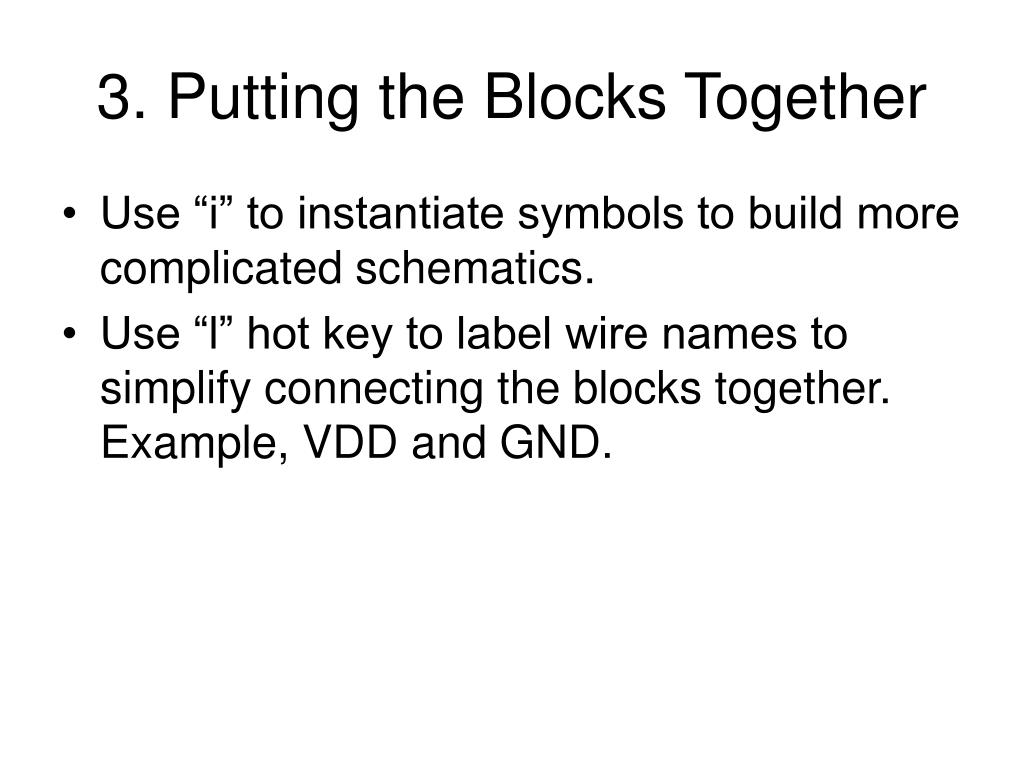 3. Putting the Blocks Together

• Use “i” to instantiate symbols to build more complicated schematics.

• Use “l” hot key to label wire names to simplify connecting the blocks together. Example, VDD and GND.